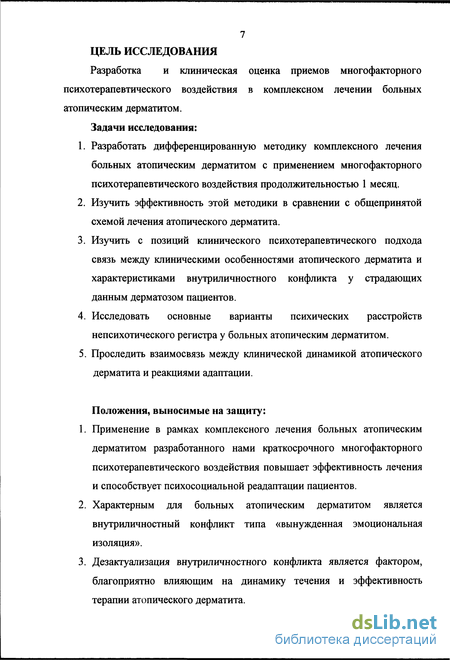 7

ЦЕЛЬ ИССЛЕДОВАНИЯ

Разработка и клиническая оценка приемов многофакторного психотерапевтического воздействия в комплексном лечении больных атопическим дерматитом.

Задачи исследования:

1. Разработать дифференцированную методику комплексного лечения больных атопическим дерматитом с применением многофакторного психотерапевтического воздействия продолжительностью 1 месяц.
2. Изучить эффективность этой методики в сравнении с общепринятой схемой лечения атопического дерматита.
3. Изучить с позиций клинического психотерапевтического подхода связь между клиническими особенностями атопического дерматита и характеристиками внутриличностного конфликта у страдающих данным дерматозом пациентов.
4. Исследовать основные варианты психических расстройств непсихотического регистра у больных атопическим дерматитом.
5. Проследить взаимосвязь между клинической динамикой атопического дерматита и реакциями адаптации.

Положения, выносимые на защиту:

1. Применение в рамках комплексного лечения больных атопическим дерматитом разработанного нами краткосрочного многофакторного психотерапевтического воздействия повышает эффективность лечения и способствует психосоциальной реадаптации пациентов.
2. Характерным для больных атопическим дерматитом является внутриличностный конфликт типа «вынужденная эмоциональная изоляция».
3. Дезактуализация внутриличностного конфликта является фактором, благоприятно влияющим на динамику течения и эффективность терапии атопического дерматита.

dsLib.net
библиотека диссертаций